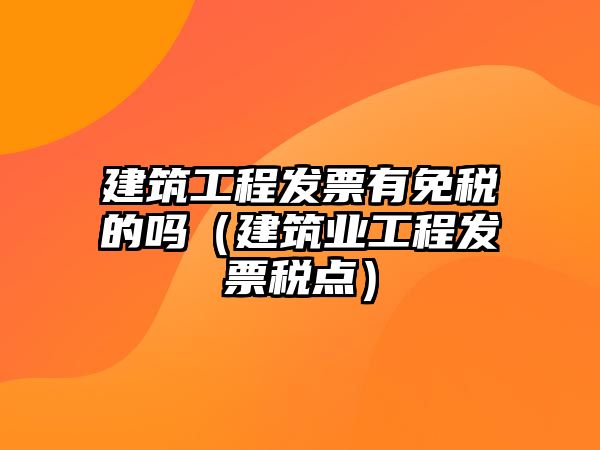 建筑工程发票有免税的吗（建筑业工程发票税点）